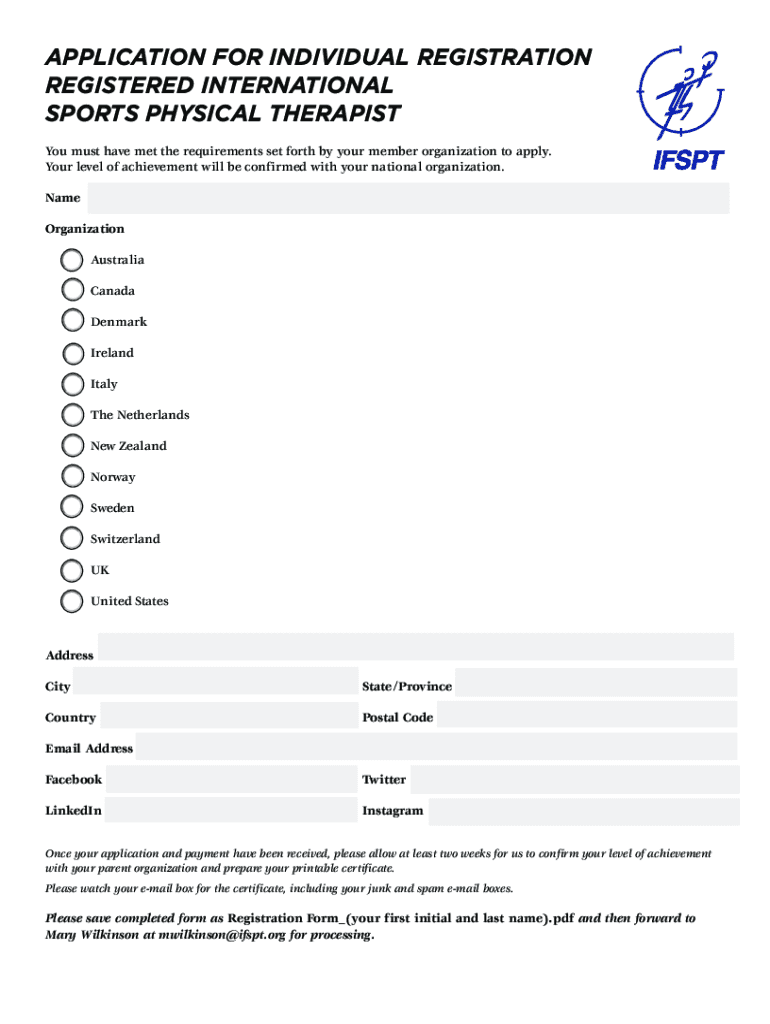 APPLICATION FOR INDIVIDUAL REGISTRATION
REGISTERED INTERNATIONAL
SPORTS PHYSICAL THERAPIST

IFSPT

You must have met the requirements set forth by your member organization to apply.
Your level of achievement will be confirmed with your national organization.

Name

Organization

Australia
Canada
Denmark
Ireland
Italy
The Netherlands
New Zealand
Norway
Sweden
Switzerland
UK
United States

Address

City

State/Province

Country

Postal Code

Email Address

Facebook

Twitter

LinkedIn

Instagram

Once your application and payment have been received, please allow at least two weeks for us to confirm your level of achievement with your parent organization and prepare your printable certificate.

Please watch your e-mail box for the certificate, including your junk and spam e-mail boxes.

Please save completed form as Registration Form_(your first initial and last name).pdf and then forward to Mary Wilkinson at mwilkinson@ifspt.org for processing.